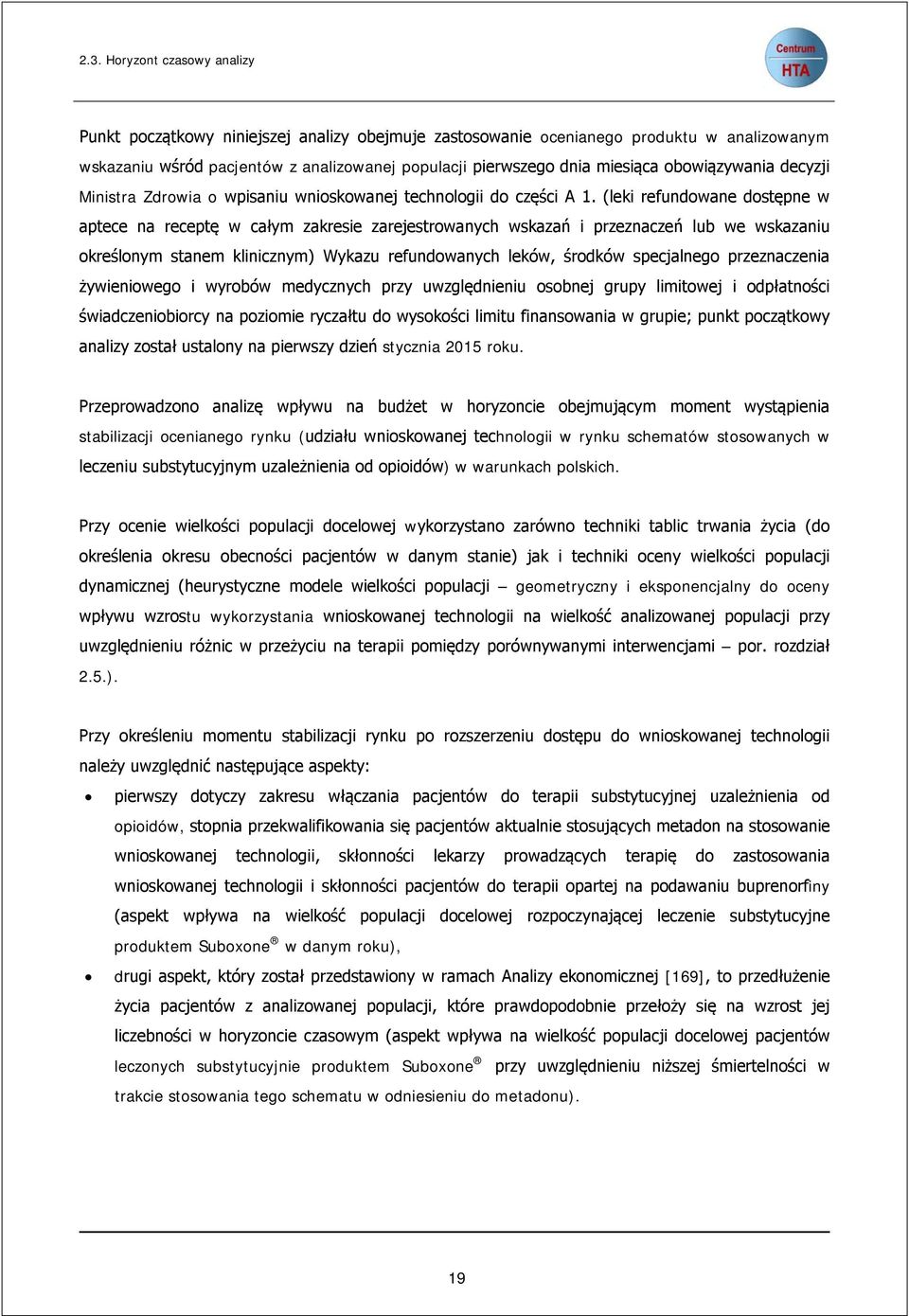 2.3. Horyzont czasowy analizy

Centrum HTA

Punkt początkowy niniejszej analizy obejmuje zastosowanie ocenianego produktu w analizowanym wskazaniu wśród pacjentów z analizowanej populacji pierwszego dnia miesiąca obowiązywania decyzji Ministra Zdrowia o wpisaniu wnioskowanej technologii do części A 1. (leki refundowane dostępne w aptece na receptę w całym zakresie zarejestrowanych wskazań i przeznaczeń lub we wskazaniu określonym stanem klinicznym) Wykazu refundowanych leków, środków specjalnego przeznaczenia żywieniowego i wyrobów medycznych przy uwzględnieniu osobnej grupy limitowej i odpłatności świadczeniobiorcy na poziomie ryczałtu do wysokości limitu finansowania w grupie; punkt początkowy analizy został ustalony na pierwszy dzień stycznia 2015 roku.

Przeprowadzono analizę wpływu na budżet w horyzoncie obejmującym moment wystąpienia stabilizacji ocenianego rynku (udziału wnioskowanej technologii w rynku schematów stosowanych w leczeniu substytucyjnym uzależnienia od opioidów) w warunkach polskich.

Przy ocenie wielkości populacji docelowej wykorzystano zarówno techniki tablic trwania życia (do określenia okresu obecności pacjentów w danym stanie) jak i techniki oceny wielkości populacji dynamicznej (heurystyczne modele wielkości populacji – geometryczny i eksponencjalny do oceny wpływu wzrostu wykorzystania wnioskowanej technologii na wielkość analizowanej populacji przy uwzględnieniu różnic w przeżyciu na terapii pomiędzy porównywanymi interwencjami – por. rozdział 2.5.).

Przy określeniu momentu stabilizacji rynku po rozszerzeniu dostępu do wnioskowanej technologii należy uwzględnić następujące aspekty:

• pierwszy dotyczy zakresu włączania pacjentów do terapii substytucyjnej uzależnienia od opioidów, stopnia przekwalifikowania się pacjentów aktualnie stosujących metadon na stosowanie wnioskowanej technologii, skłonności lekarzy prowadzących terapię do zastosowania wnioskowanej technologii i skłonności pacjentów do terapii opartej na podawaniu buprenorfiny (aspekt wpływa na wielkość populacji docelowej rozpoczynającej leczenie substytucyjne produktem Suboxone® w danym roku),

• drugi aspekt, który został przedstawiony w ramach Analizy ekonomicznej [169], to przedłużenie życia pacjentów z analizowanej populacji, które prawdopodobnie przełoży się na wzrost jej liczebności w horyzoncie czasowym (aspekt wpływa na wielkość populacji docelowej pacjentów leczonych substytucyjnie produktem Suboxone® przy uwzględnieniu niższej śmiertelności w trakcie stosowania tego schematu w odniesieniu do metadonu).

19